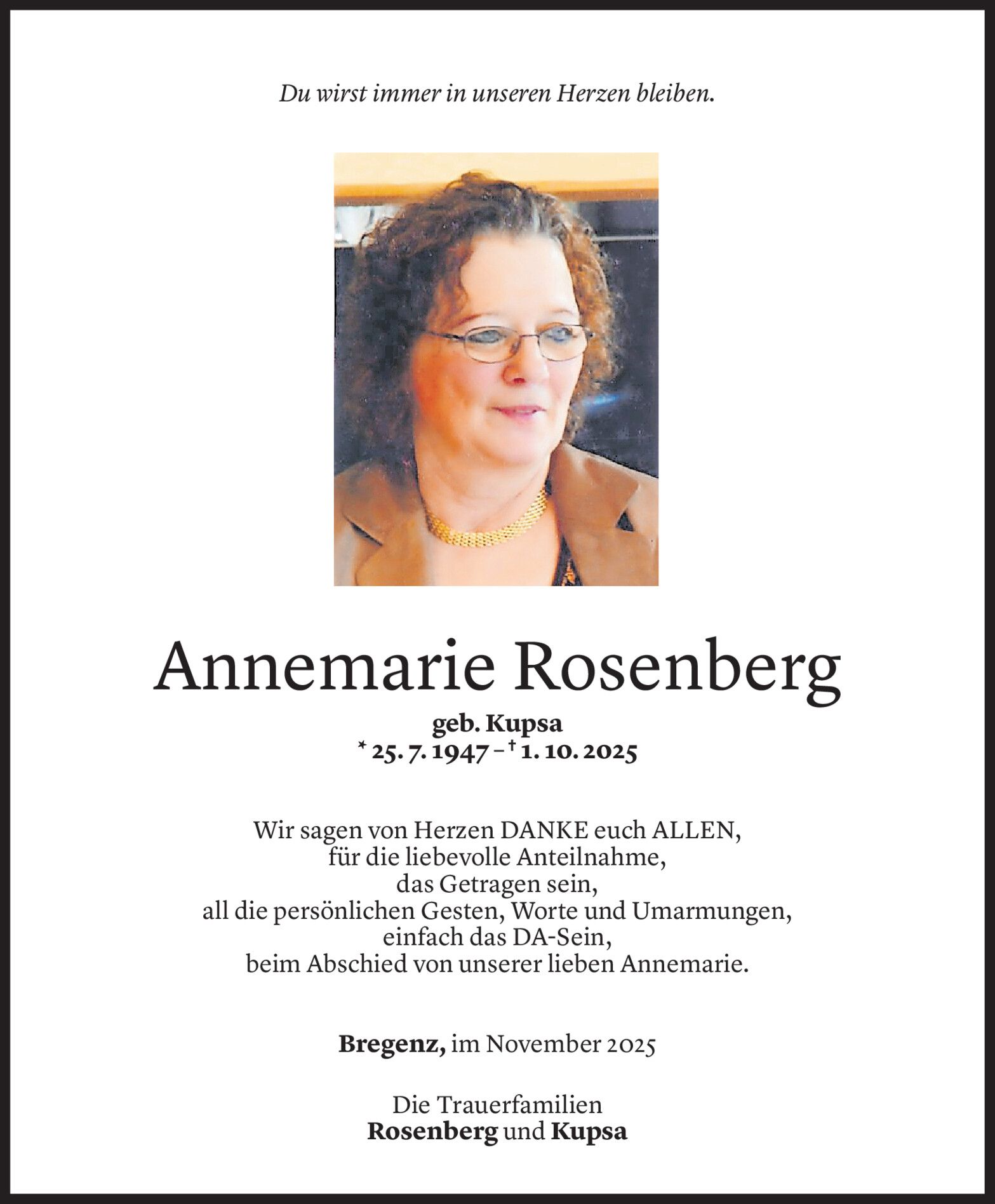 Du wirst immer in unseren Herzen bleiben.

Annemarie Rosenberg

geb. Kupsa
* 25. 7. 1947 – † 1. 10. 2025

Wir sagen von Herzen DANKE euch ALLEN,
für die liebevolle Anteilnahme,
das Getragen sein,
all die persönlichen Gesten, Worte und Umarmungen,
einfach das DA-Sein,
beim Abschied von unserer lieben Annemarie.

Bregenz, im November 2025

Die Trauerfamilien
Rosenberg und Kupsa